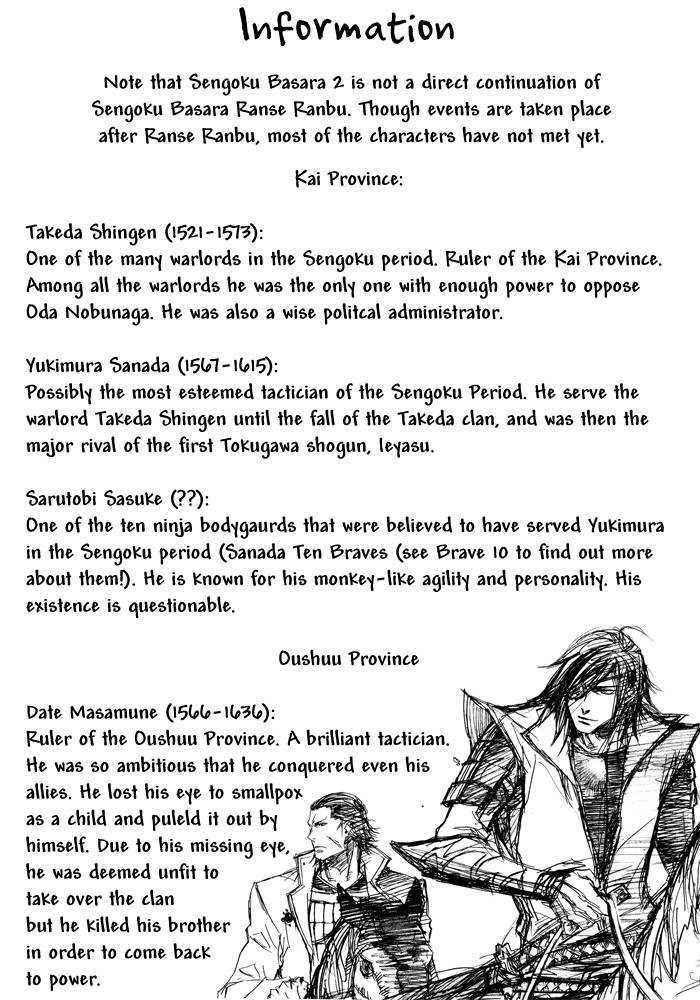 Information

Note that Sengoku Basara 2 is not a direct continuation of Sengoku Basara Ranse Ranbu. Though events are taken place after Ranse Ranbu, most of the characters have not met yet.

Kai Province:

Takeda Shingen (1521-1573):
One of the many warlords in the Sengoku period. Ruler of the Kai Province. Among all the warlords he was the only one with enough power to oppose Oda Nobunaga. He was also a wise politcal administrator.

Yukimura Sanada (1567-1615):
Possibly the most esteemed tactician of the Sengoku Period. He serve the warlord Takeda Shingen until the fall of the Takeda clan, and was then the major rival of the first Tokugawa shogun, Ieyasu.

Sarutobi Sasuke (??):
One of the ten ninja bodygaurds that were believed to have served Yukimura in the Sengoku period (Sanada Ten Braves (see Brave 10 to find out more about them!). He is known for his monkey-like agility and personality. His existence is questionable.

Oushuu Province

Date Masamune (1566-1636):
Ruler of the Oushuu Province. A brilliant tactician. He was so ambitious that he conquered even his allies. He lost his eye to smallpox as a child and puleld it out by himself. Due to his missing eye, he was deemed unfit to take over the clan but he killed his brother in order to come back to power.